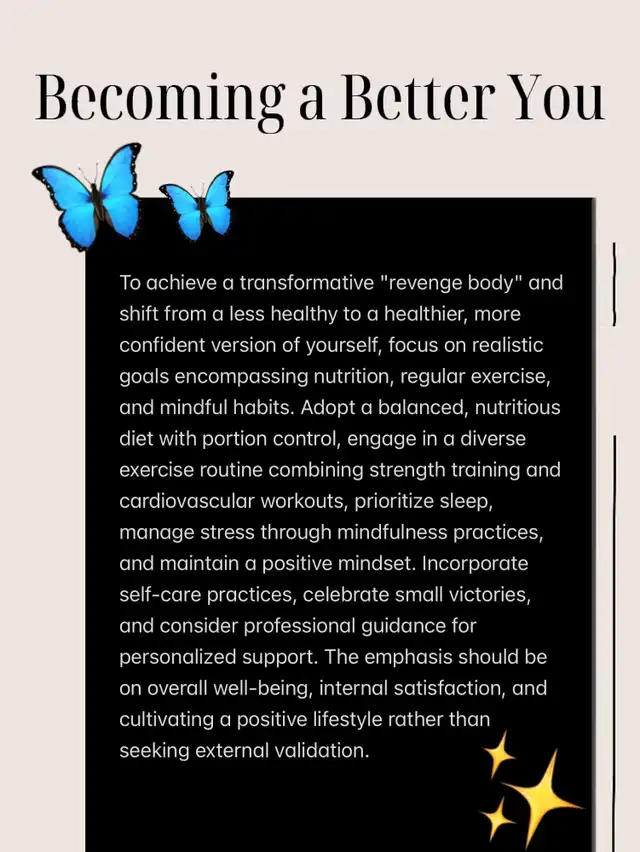 Becoming a Better You

To achieve a transformative "revenge body" and shift from a less healthy to a healthier, more confident version of yourself, focus on realistic goals encompassing nutrition, regular exercise, and mindful habits. Adopt a balanced, nutritious diet with portion control, engage in a diverse exercise routine combining strength training and cardiovascular workouts, prioritize sleep, manage stress through mindfulness practices, and maintain a positive mindset. Incorporate self-care practices, celebrate small victories, and consider professional guidance for personalized support. The emphasis should be on overall well-being, internal satisfaction, and cultivating a positive lifestyle rather than seeking external validation.